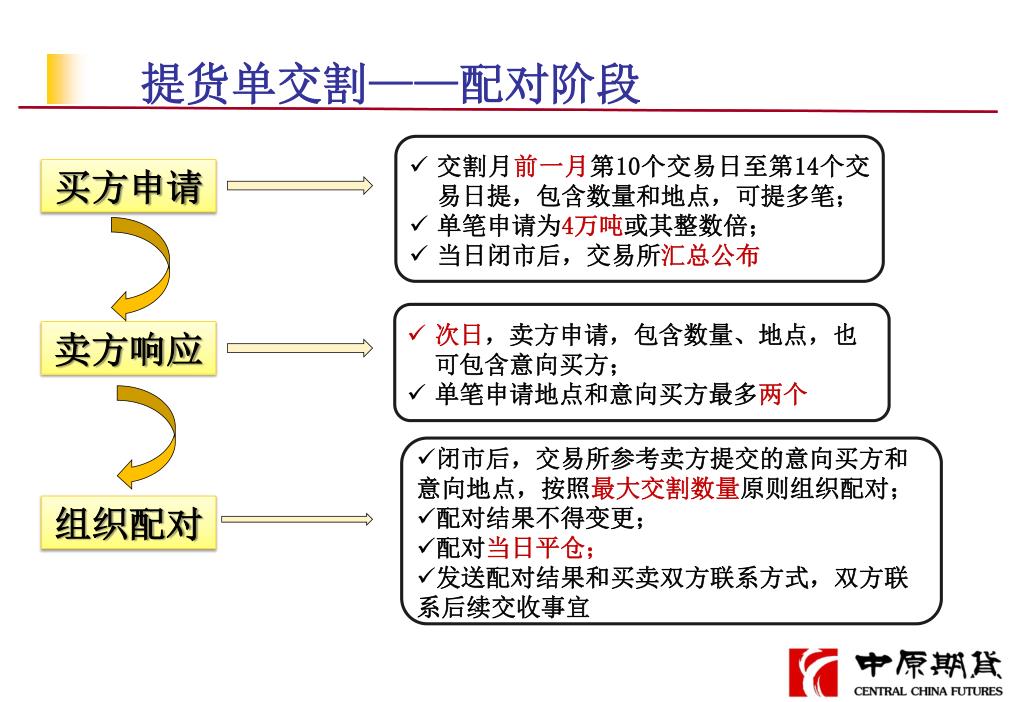 提货单交割——配对阶段

买方申请

✓ 交割月前一月第10个交易日至第14个交易日提，包含数量和地点，可提多笔；
✓ 单笔申请为4万吨或其整数倍；
✓ 当日闭市后，交易所汇总公布

卖方响应

✓ 次日，卖方申请，包含数量、地点，也可包含意向买方；
✓ 单笔申请地点和意向买方最多两个

组织配对

✓闭市后，交易所参考卖方提交的意向买方和意向地点，按照最大交割数量原则组织配对；
✓配对结果不得变更；
✓配对当日平仓；
✓发送配对结果和买卖双方联系方式，双方联系后续交收事宜

中原期货
CENTRAL CHINA FUTURES